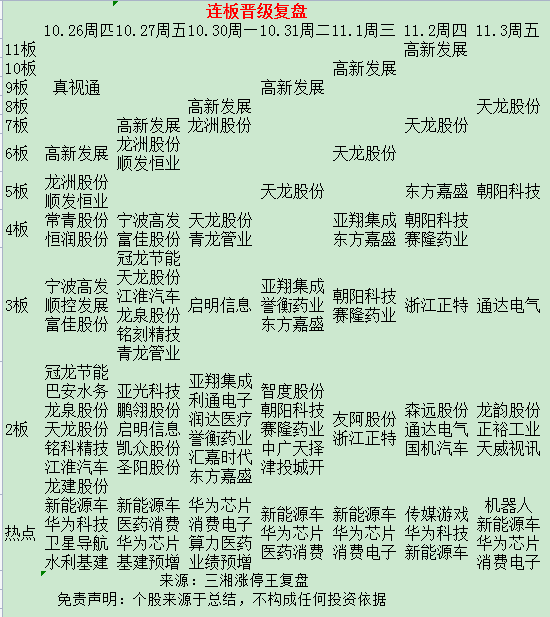 连板晋级复盘

| | 10.26周四 | 10.27周五 | 10.30周一 | 10.31周二 | 11.1周三 | 11.2周四 | 11.3周五 |
|---|---|---|---|---|---|---|---|
| 11板 | | | | | | 高新发展 | |
| 10板 | | | | | 高新发展 | | |
| 9板 | 真视通 | | | 高新发展 | | | |
| 8板 | | | 高新发展 | | | | 天龙股份 |
| 7板 | | 高新发展 | 龙洲股份 | | | 天龙股份 | |
| 6板 | 高新发展 | 龙洲股份 顺发恒业 | | | 天龙股份 | | |
| 5板 | 龙洲股份 顺发恒业 | | | 天龙股份 | | 东方嘉盛 | 朝阳科技 |
| 4板 | 常青股份 恒润股份 | 宁波高发 富佳股份 | 天龙股份 青龙管业 | | 亚翔集成 东方嘉盛 | 朝阳科技 赛隆药业 | |
| 3板 | 宁波高发 顺控发展 富佳股份 | 冠龙节能 天龙股份 江淮汽车 龙泉股份 铭刻精技 青龙管业 | 启明信息 | 亚翔集成 誉衡药业 东方嘉盛 | 朝阳科技 赛隆药业 | 浙江正特 | 通达电气 |
| 2板 | 冠龙节能 巴安水务 龙泉股份 天龙股份 铭科精技 江淮汽车 龙建股份 | 亚光科技 鹏翎股份 启明信息 凯众股份 圣阳股份 | 亚翔集成 利通电子 润达医疗 誉衡药业 汇嘉时代 东方嘉盛 | 智度股份 朝阳科技 赛隆药业 中广天择 津投城开 | 友阿股份 浙江正特 | 森远股份 通达电气 国机汽车 | 龙韵股份 正裕工业 天威视讯 |
| 热点 | 新能源车 华为科技 卫星导航 水利基建 | 新能源车 医药消费 华为芯片 基建预增 | 华为芯片 消费电子 算力医药 业绩预增 | 新能源车 华为芯片 医药消费 | 新能源车 华为芯片 消费电子 | 传媒游戏 华为科技 新能源车 | 机器人 新能源车 华为芯片 消费电子 |

来源：三湘涨停王复盘
免责声明：个股来源于总结，不构成任何投资依据